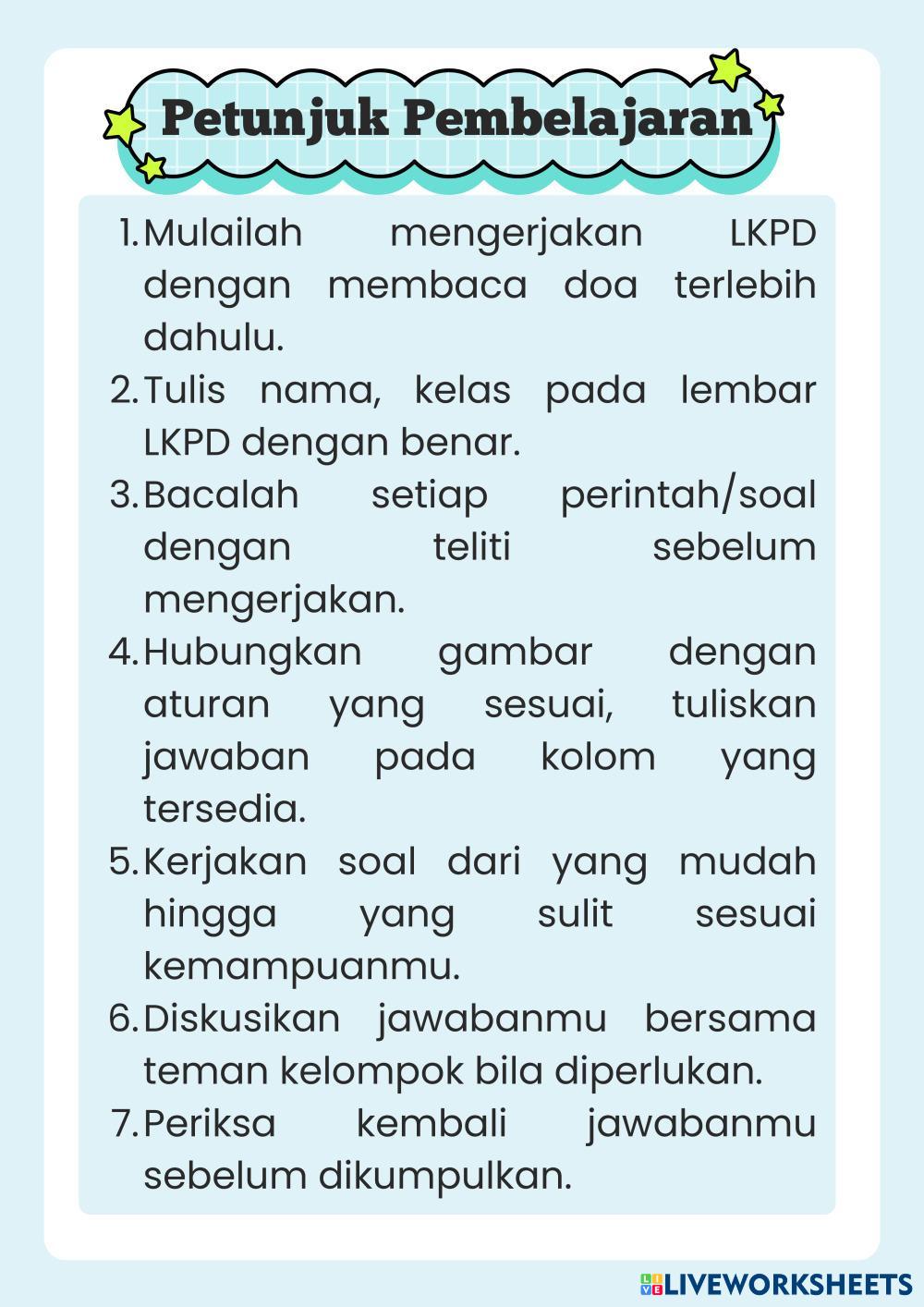 Petunjuk Pembelajaran

1. Mulailah mengerjakan LKPD dengan membaca doa terlebih dahulu.
2. Tulis nama, kelas pada lembar LKPD dengan benar.
3. Bacalah setiap perintah/soal dengan teliti sebelum mengerjakan.
4. Hubungkan gambar dengan aturan yang sesuai, tuliskan jawaban pada kolom yang tersedia.
5. Kerjakan soal dari yang mudah hingga yang sulit sesuai kemampuanmu.
6. Diskusikan jawabanmu bersama teman kelompok bila diperlukan.
7. Periksa kembali jawabanmu sebelum dikumpulkan.

LIVEWORKSHEETS